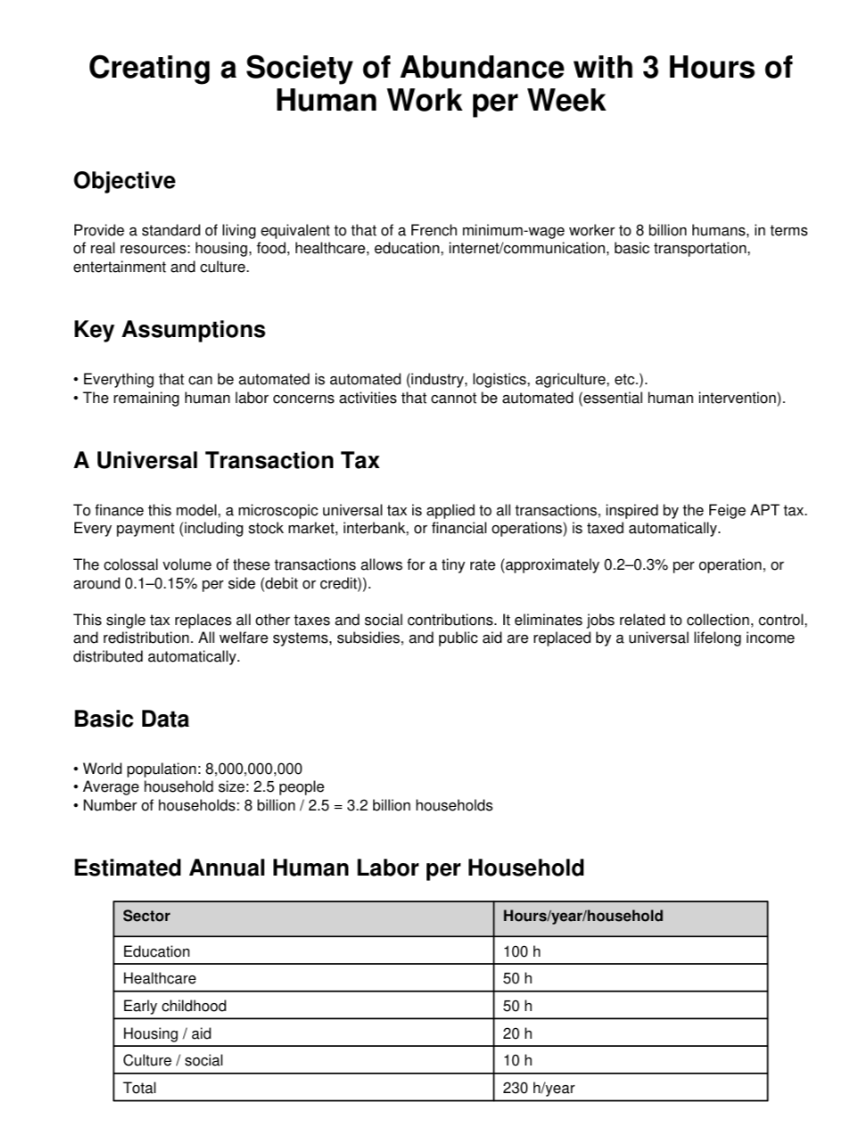 Creating a Society of Abundance with 3 Hours of Human Work per Week

Objective

Provide a standard of living equivalent to that of a French minimum-wage worker to 8 billion humans, in terms of real resources: housing, food, healthcare, education, internet/communication, basic transportation, entertainment and culture.

Key Assumptions

• Everything that can be automated is automated (industry, logistics, agriculture, etc.).
• The remaining human labor concerns activities that cannot be automated (essential human intervention).

A Universal Transaction Tax

To finance this model, a microscopic universal tax is applied to all transactions, inspired by the Feige APT tax. Every payment (including stock market, interbank, or financial operations) is taxed automatically.

The colossal volume of these transactions allows for a tiny rate (approximately 0.2–0.3% per operation, or around 0.1–0.15% per side (debit or credit)).

This single tax replaces all other taxes and social contributions. It eliminates jobs related to collection, control, and redistribution. All welfare systems, subsidies, and public aid are replaced by a universal lifelong income distributed automatically.

Basic Data

• World population: 8,000,000,000
• Average household size: 2.5 people
• Number of households: 8 billion / 2.5 = 3.2 billion households

Estimated Annual Human Labor per Household

| Sector | Hours/year/household |
|---|---|
| Education | 100 h |
| Healthcare | 50 h |
| Early childhood | 50 h |
| Housing / aid | 20 h |
| Culture / social | 10 h |
| Total | 230 h/year |